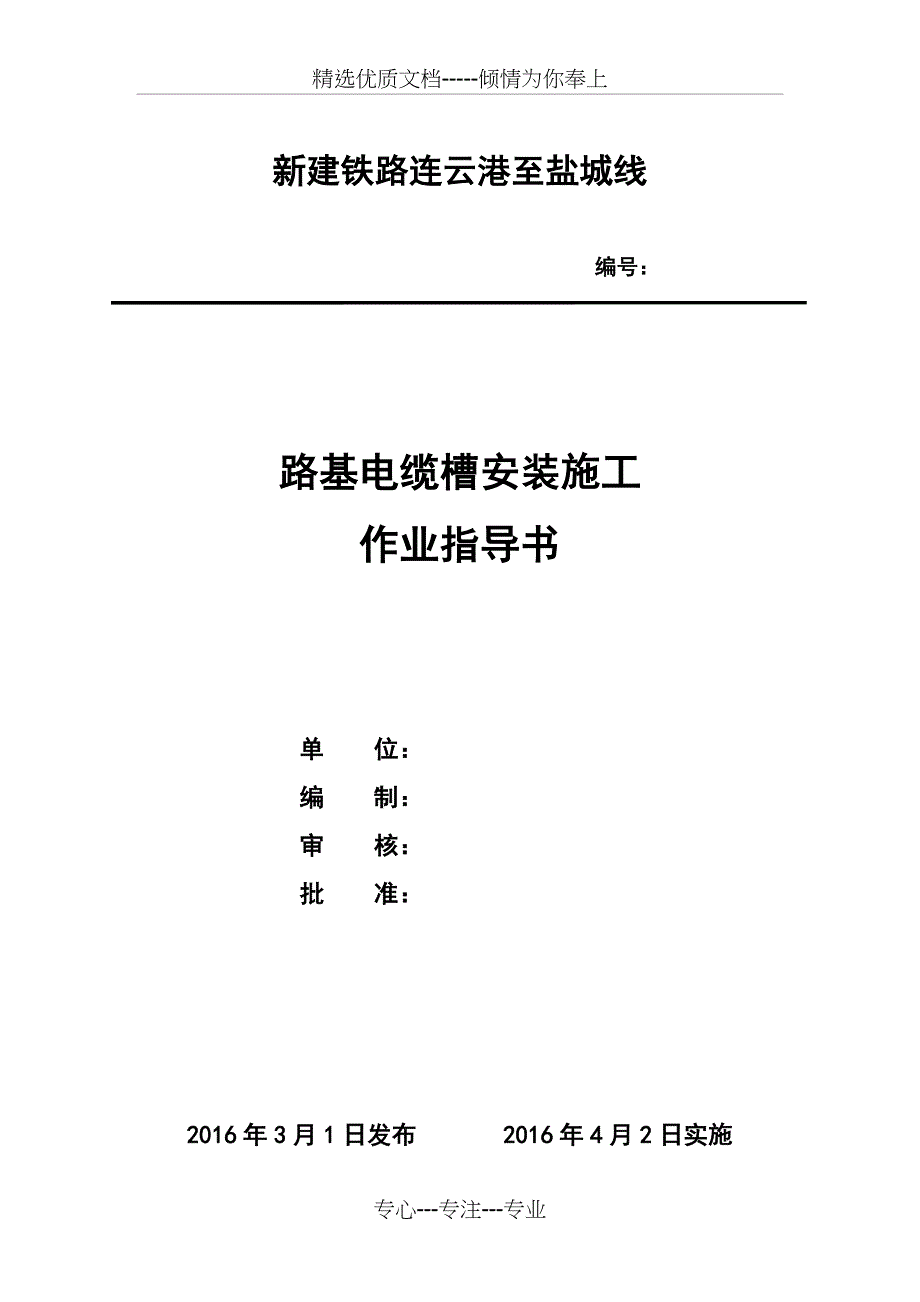 精选优质文档-----倾情为你奉上

新建铁路连云港至盐城线

编号：

路基电缆槽安装施工
作业指导书

单　　位：
编　　制：
审　　核：
批　　准：

2016 年 3 月 1 日发布　　　2016 年 4 月 2 日实施

专心---专注---专业